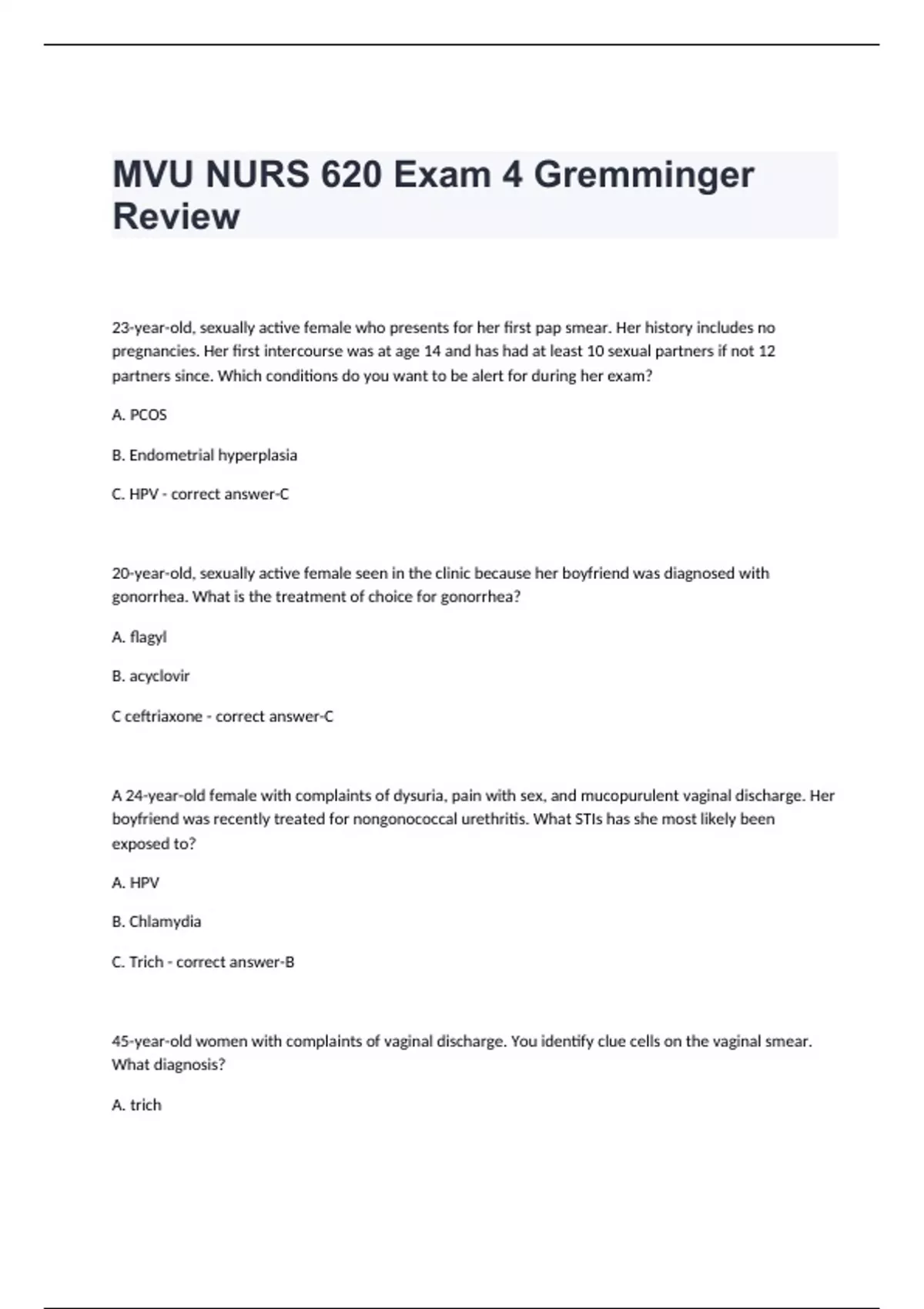 MVU NURS 620 Exam 4 Gremminger Review

23-year-old, sexually active female who presents for her first pap smear. Her history includes no pregnancies. Her first intercourse was at age 14 and has had at least 10 sexual partners if not 12 partners since. Which conditions do you want to be alert for during her exam?

A. PCOS

B. Endometrial hyperplasia

C. HPV - correct answer-C

20-year-old, sexually active female seen in the clinic because her boyfriend was diagnosed with gonorrhea. What is the treatment of choice for gonorrhea?

A. flagyl

B. acyclovir

C ceftriaxone - correct answer-C

A 24-year-old female with complaints of dysuria, pain with sex, and mucopurulent vaginal discharge. Her boyfriend was recently treated for nongonococcal urethritis. What STIs has she most likely been exposed to?

A. HPV

B. Chlamydia

C. Trich - correct answer-B

45-year-old women with complaints of vaginal discharge. You identify clue cells on the vaginal smear. What diagnosis?

A. trich